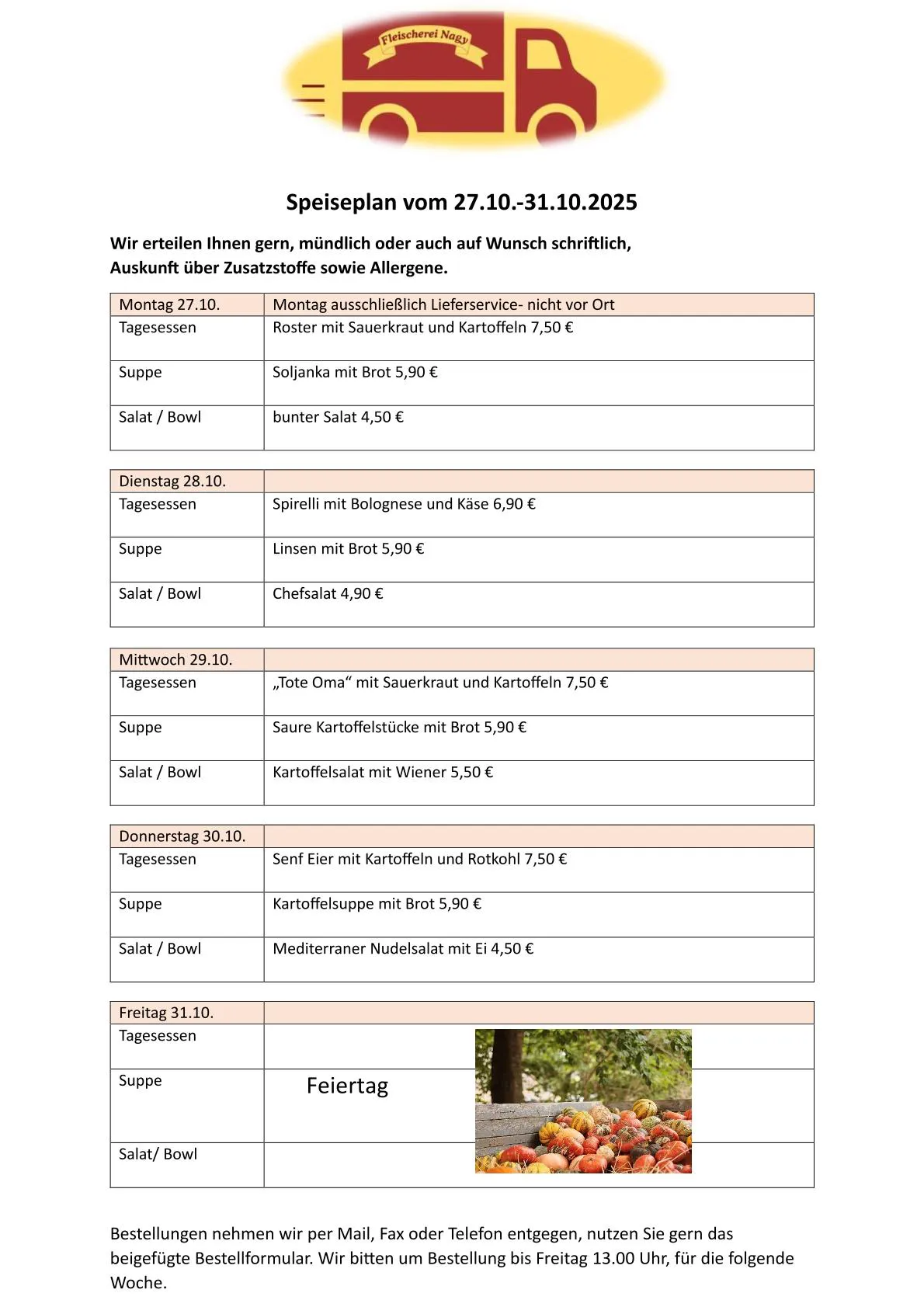 Fleischerei Nagy

Speiseplan vom 27.10.-31.10.2025

Wir erteilen Ihnen gern, mündlich oder auch auf Wunsch schriftlich, Auskunft über Zusatzstoffe sowie Allergene.

| Montag 27.10. | Montag ausschließlich Lieferservice- nicht vor Ort |
|---|---|
| Tagesessen | Roster mit Sauerkraut und Kartoffeln 7,50 € |
| Suppe | Soljanka mit Brot 5,90 € |
| Salat / Bowl | bunter Salat 4,50 € |

| Dienstag 28.10. | |
|---|---|
| Tagesessen | Spirelli mit Bolognese und Käse 6,90 € |
| Suppe | Linsen mit Brot 5,90 € |
| Salat / Bowl | Chefsalat 4,90 € |

| Mittwoch 29.10. | |
|---|---|
| Tagesessen | „Tote Oma“ mit Sauerkraut und Kartoffeln 7,50 € |
| Suppe | Saure Kartoffelstücke mit Brot 5,90 € |
| Salat / Bowl | Kartoffelsalat mit Wiener 5,50 € |

| Donnerstag 30.10. | |
|---|---|
| Tagesessen | Senf Eier mit Kartoffeln und Rotkohl 7,50 € |
| Suppe | Kartoffelsuppe mit Brot 5,90 € |
| Salat / Bowl | Mediterraner Nudelsalat mit Ei 4,50 € |

| Freitag 31.10. | |
|---|---|
| Tagesessen | |
| Suppe | Feiertag |
| Salat/ Bowl | |

Bestellungen nehmen wir per Mail, Fax oder Telefon entgegen, nutzen Sie gern das beigefügte Bestellformular. Wir bitten um Bestellung bis Freitag 13.00 Uhr, für die folgende Woche.